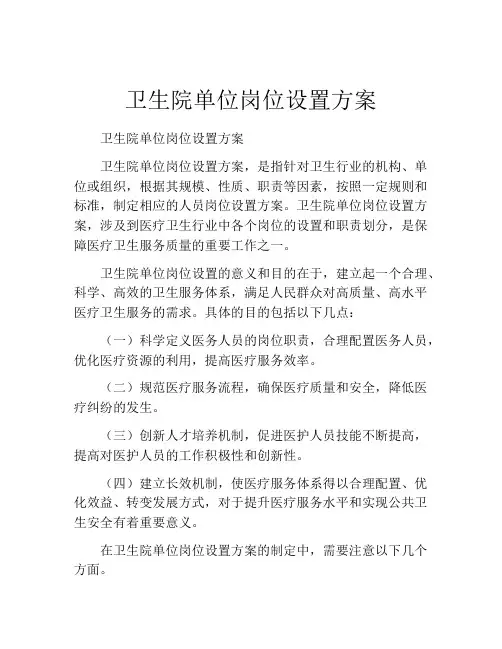 卫生院单位岗位设置方案

卫生院单位岗位设置方案

卫生院单位岗位设置方案，是指针对卫生行业的机构、单位或组织，根据其规模、性质、职责等因素，按照一定规则和标准，制定相应的人员岗位设置方案。卫生院单位岗位设置方案，涉及到医疗卫生行业中各个岗位的设置和职责划分，是保障医疗卫生服务质量的重要工作之一。

卫生院单位岗位设置的意义和目的在于，建立起一个合理、科学、高效的卫生服务体系，满足人民群众对高质量、高水平医疗卫生服务的需求。具体的目的包括以下几点：

（一）科学定义医务人员的岗位职责，合理配置医务人员，优化医疗资源的利用，提高医疗服务效率。

（二）规范医疗服务流程，确保医疗质量和安全，降低医疗纠纷的发生。

（三）创新人才培养机制，促进医护人员技能不断提高，提高对医护人员的工作积极性和创新性。

（四）建立长效机制，使医疗服务体系得以合理配置、优化效益、转变发展方式，对于提升医疗服务水平和实现公共卫生安全有着重要意义。

在卫生院单位岗位设置方案的制定中，需要注意以下几个方面。